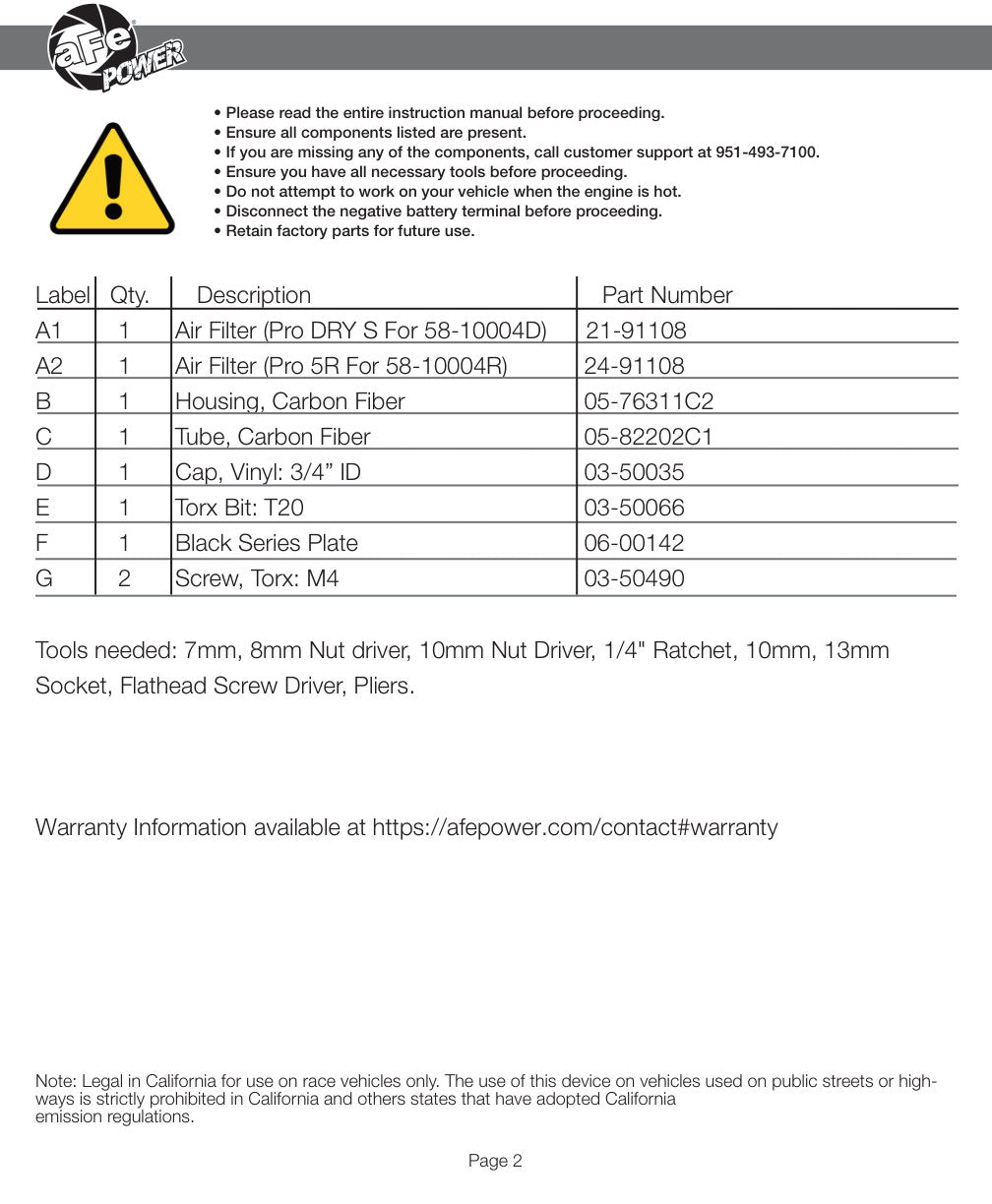 aFe POWER

• Please read the entire instruction manual before proceeding.
• Ensure all components listed are present.
• If you are missing any of the components, call customer support at 951-493-7100.
• Ensure you have all necessary tools before proceeding.
• Do not attempt to work on your vehicle when the engine is hot.
• Disconnect the negative battery terminal before proceeding.
• Retain factory parts for future use.

| Label | Qty. | Description | Part Number |
|---|---|---|---|
| A1 | 1 | Air Filter (Pro DRY S For 58-10004D) | 21-91108 |
| A2 | 1 | Air Filter (Pro 5R For 58-10004R) | 24-91108 |
| B | 1 | Housing, Carbon Fiber | 05-76311C2 |
| C | 1 | Tube, Carbon Fiber | 05-82202C1 |
| D | 1 | Cap, Vinyl: 3/4" ID | 03-50035 |
| E | 1 | Torx Bit: T20 | 03-50066 |
| F | 1 | Black Series Plate | 06-00142 |
| G | 2 | Screw, Torx: M4 | 03-50490 |

Tools needed: 7mm, 8mm Nut driver, 10mm Nut Driver, 1/4" Ratchet, 10mm, 13mm Socket, Flathead Screw Driver, Pliers.

Warranty Information available at https://afepower.com/contact#warranty

Note: Legal in California for use on race vehicles only. The use of this device on vehicles used on public streets or highways is strictly prohibited in California and others states that have adopted California emission regulations.

Page 2